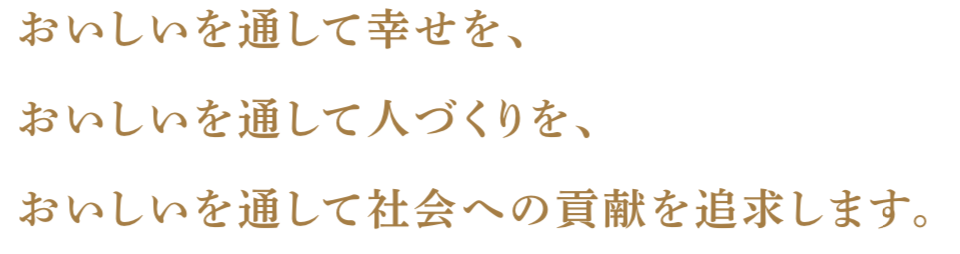 おいしいを通して幸せを、

おいしいを通して人づくりを、

おいしいを通して社会への貢献を追求します。